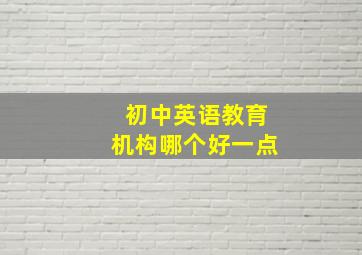 初中英语教育
机构哪个好一点